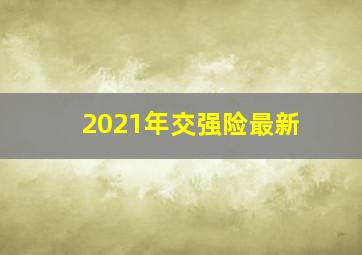 2021年交强险最新